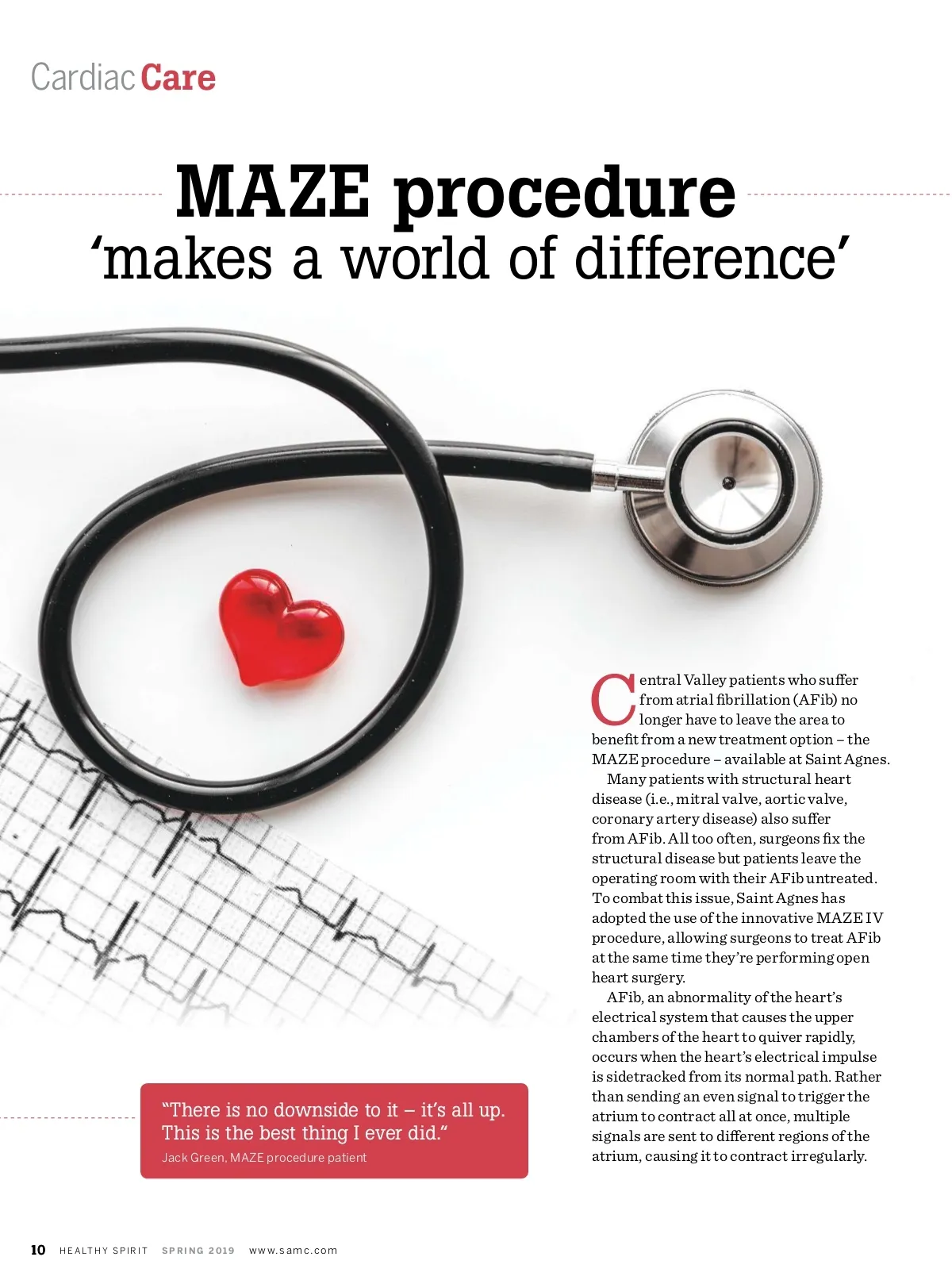 Cardiac Care

MAZE procedure 'makes a world of difference'

Central Valley patients who suffer from atrial fibrillation (AFib) no longer have to leave the area to benefit from a new treatment option – the MAZE procedure – available at Saint Agnes.

Many patients with structural heart disease (i.e., mitral valve, aortic valve, coronary artery disease) also suffer from AFib. All too often, surgeons fix the structural disease but patients leave the operating room with their AFib untreated. To combat this issue, Saint Agnes has adopted the use of the innovative MAZE IV procedure, allowing surgeons to treat AFib at the same time they're performing open heart surgery.

AFib, an abnormality of the heart's electrical system that causes the upper chambers of the heart to quiver rapidly, occurs when the heart's electrical impulse is sidetracked from its normal path. Rather than sending an even signal to trigger the atrium to contract all at once, multiple signals are sent to different regions of the atrium, causing it to contract irregularly.

"There is no downside to it – it's all up. This is the best thing I ever did."
Jack Green, MAZE procedure patient

10 HEALTHY SPIRIT SPRING 2019 www.samc.com